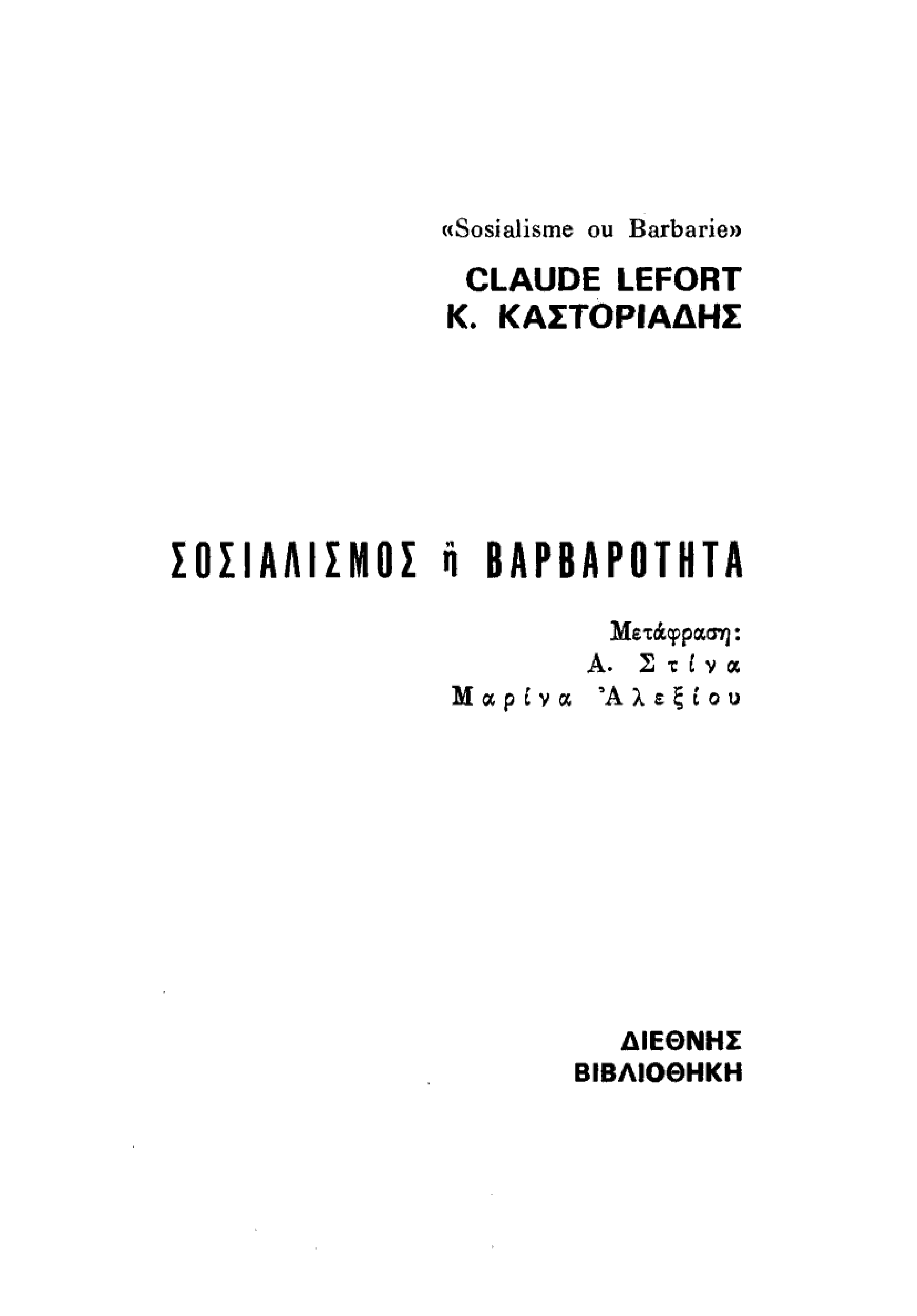 «Sosialisme ou Barbarie»

CLAUDE LEFORT
Κ. ΚΑΣΤΟΡΙΑΔΗΣ

ΣΟΣΙΑΛΙΣΜΟΣ ἢ ΒΑΡΒΑΡΟΤΗΤΑ

Μετάφραση:
Α. Στίνα
Μαρίνα Ἀλεξίου

ΔΙΕΘΝΗΣ
ΒΙΒΛΙΟΘΗΚΗ